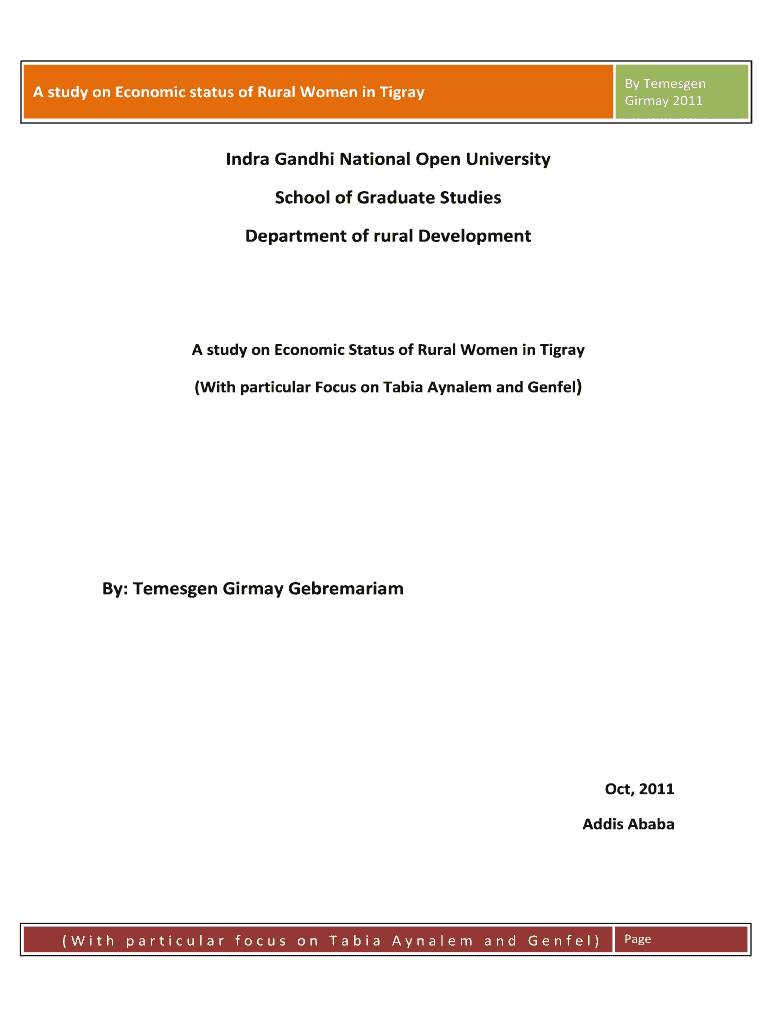 A study on Economic status of Rural Women in Tigray

By Temesgen Girmay 2011

Indra Gandhi National Open University

School of Graduate Studies

Department of rural Development

A study on Economic Status of Rural Women in Tigray

(With particular Focus on Tabia Aynalem and Genfel)

By: Temesgen Girmay Gebremariam

Oct, 2011

Addis Ababa

(With particular focus on Tabia Aynalem and Genfel)

Page